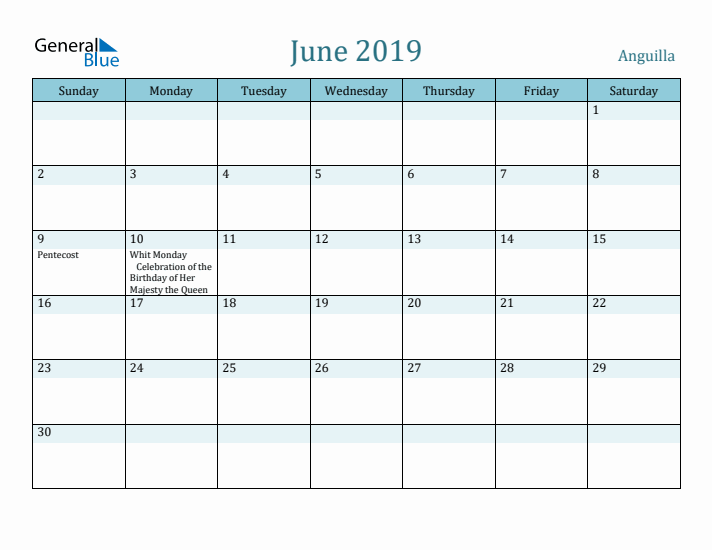 General Blue

June 2019

Anguilla

| Sunday | Monday | Tuesday | Wednesday | Thursday | Friday | Saturday |
|---|---|---|---|---|---|---|
| | | | | | | 1 |
| 2 | 3 | 4 | 5 | 6 | 7 | 8 |
| 9 Pentecost | 10 Whit Monday Celebration of the Birthday of Her Majesty the Queen | 11 | 12 | 13 | 14 | 15 |
| 16 | 17 | 18 | 19 | 20 | 21 | 22 |
| 23 | 24 | 25 | 26 | 27 | 28 | 29 |
| 30 | | | | | | |